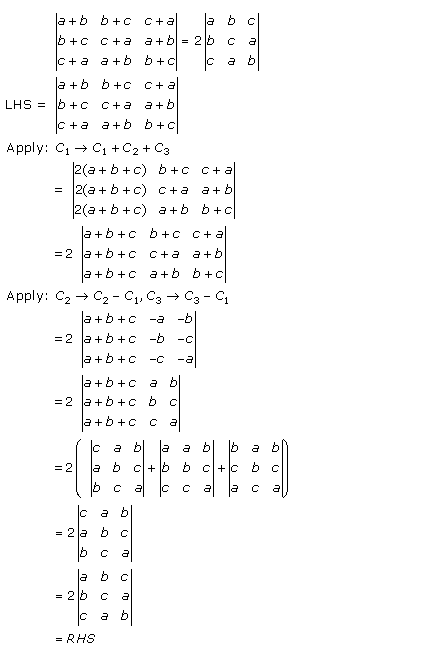 $\begin{vmatrix} a+b & b+c & c+a \\ b+c & c+a & a+b \\ c+a & a+b & b+c \end{vmatrix} = 2\begin{vmatrix} a & b & c \\ b & c & a \\ c & a & b \end{vmatrix}$

LHS = $\begin{vmatrix} a+b & b+c & c+a \\ b+c & c+a & a+b \\ c+a & a+b & b+c \end{vmatrix}$

Apply: $C_1 \to C_1 + C_2 + C_3$

$= \begin{vmatrix} 2(a+b+c) & b+c & c+a \\ 2(a+b+c) & c+a & a+b \\ 2(a+b+c) & a+b & b+c \end{vmatrix}$

$= 2\begin{vmatrix} a+b+c & b+c & c+a \\ a+b+c & c+a & a+b \\ a+b+c & a+b & b+c \end{vmatrix}$

Apply: $C_2 \to C_2 - C_1, C_3 \to C_3 - C_1$

$= 2\begin{vmatrix} a+b+c & -a & -b \\ a+b+c & -b & -c \\ a+b+c & -c & -a \end{vmatrix}$

$= 2\begin{vmatrix} a+b+c & a & b \\ a+b+c & b & c \\ a+b+c & c & a \end{vmatrix}$

$= 2\left( \begin{vmatrix} c & a & b \\ a & b & c \\ b & c & a \end{vmatrix} + \begin{vmatrix} a & a & b \\ b & b & c \\ c & c & a \end{vmatrix} + \begin{vmatrix} b & a & b \\ c & b & c \\ a & c & a \end{vmatrix} \right)$

$= 2\begin{vmatrix} c & a & b \\ a & b & c \\ b & c & a \end{vmatrix}$

$= 2\begin{vmatrix} a & b & c \\ b & c & a \\ c & a & b \end{vmatrix}$

$= RHS$